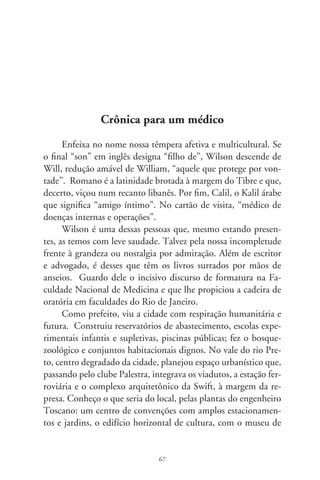 Crônica para um médico

Enfeixa no nome nossa têmpera afetiva e multicultural. Se o final "son" em inglês designa "filho de", Wilson descende de Will, redução amável de William, "aquele que protege por vontade". Romano é a latinidade brotada à margem do Tibre e que, decerto, viçou num recanto libanês. Por fim, Calil, o Kalil árabe que significa "amigo íntimo". No cartão de visita, "médico de doenças internas e operações".

Wilson é uma dessas pessoas que, mesmo estando presentes, as temos com leve saudade. Talvez pela nossa incompletude frente à grandeza ou nostalgia por admiração. Além de escritor e advogado, é desses que têm os livros surrados por mãos de anseios. Guardo dele o incisivo discurso de formatura na Faculdade Nacional de Medicina e que lhe propiciou a cadeira de oratória em faculdades do Rio de Janeiro.

Como prefeito, viu a cidade com respiração humanitária e futura. Construiu reservatórios de abastecimento, escolas experimentais infantis e supletivas, piscinas públicas; fez o bosque-zoológico e conjuntos habitacionais dignos. No vale do rio Preto, centro degradado da cidade, planejou espaço urbanístico que, passando pelo clube Palestra, integrava os viadutos, a estação ferroviária e o complexo arquitetônico da Swift, à margem da represa. Conheço o que seria do local, pelas plantas do engenheiro Toscano: um centro de convenções com amplos estacionamentos e jardins, o edifício horizontal de cultura, com o museu de

67